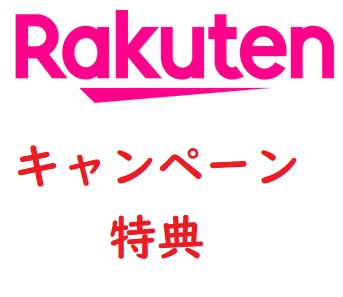 Rakuten

キャンペーン

特典